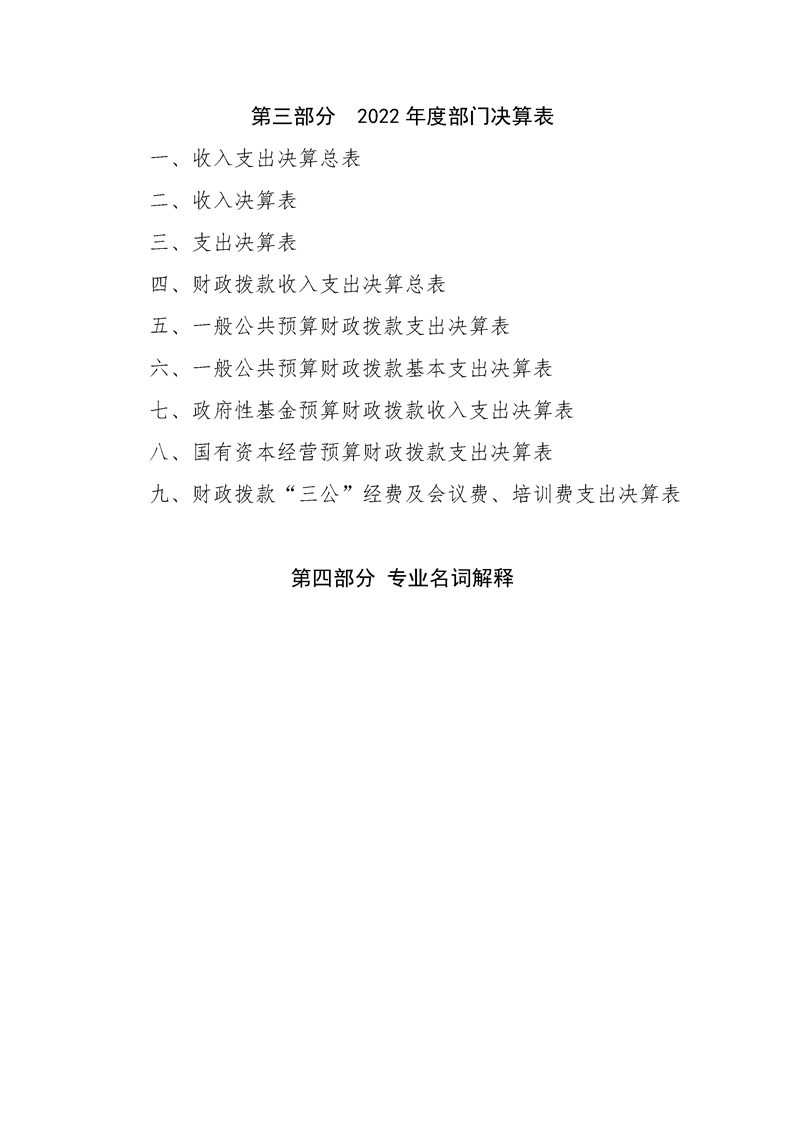 第三部分　2022 年度部门决算表

一、收入支出决算总表

二、收入决算表

三、支出决算表

四、财政拨款收入支出决算总表

五、一般公共预算财政拨款支出决算表

六、一般公共预算财政拨款基本支出决算表

七、政府性基金预算财政拨款收入支出决算表

八、国有资本经营预算财政拨款支出决算表

九、财政拨款“三公”经费及会议费、培训费支出决算表

第四部分 专业名词解释